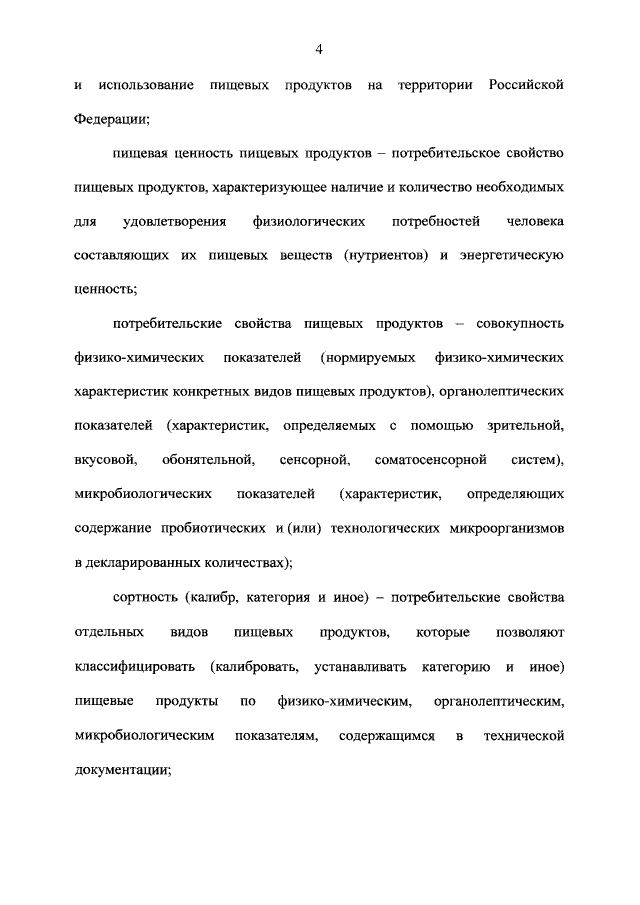 4

и использование пищевых продуктов на территории Российской Федерации;

пищевая ценность пищевых продуктов – потребительское свойство пищевых продуктов, характеризующее наличие и количество необходимых для удовлетворения физиологических потребностей человека составляющих их пищевых веществ (нутриентов) и энергетическую ценность;

потребительские свойства пищевых продуктов – совокупность физико-химических показателей (нормируемых физико-химических характеристик конкретных видов пищевых продуктов), органолептических показателей (характеристик, определяемых с помощью зрительной, вкусовой, обонятельной, сенсорной, соматосенсорной систем), микробиологических показателей (характеристик, определяющих содержание пробиотических и (или) технологических микроорганизмов в декларированных количествах);

сортность (калибр, категория и иное) – потребительские свойства отдельных видов пищевых продуктов, которые позволяют классифицировать (калибровать, устанавливать категорию и иное) пищевые продукты по физико-химическим, органолептическим, микробиологическим показателям, содержащимся в технической документации;